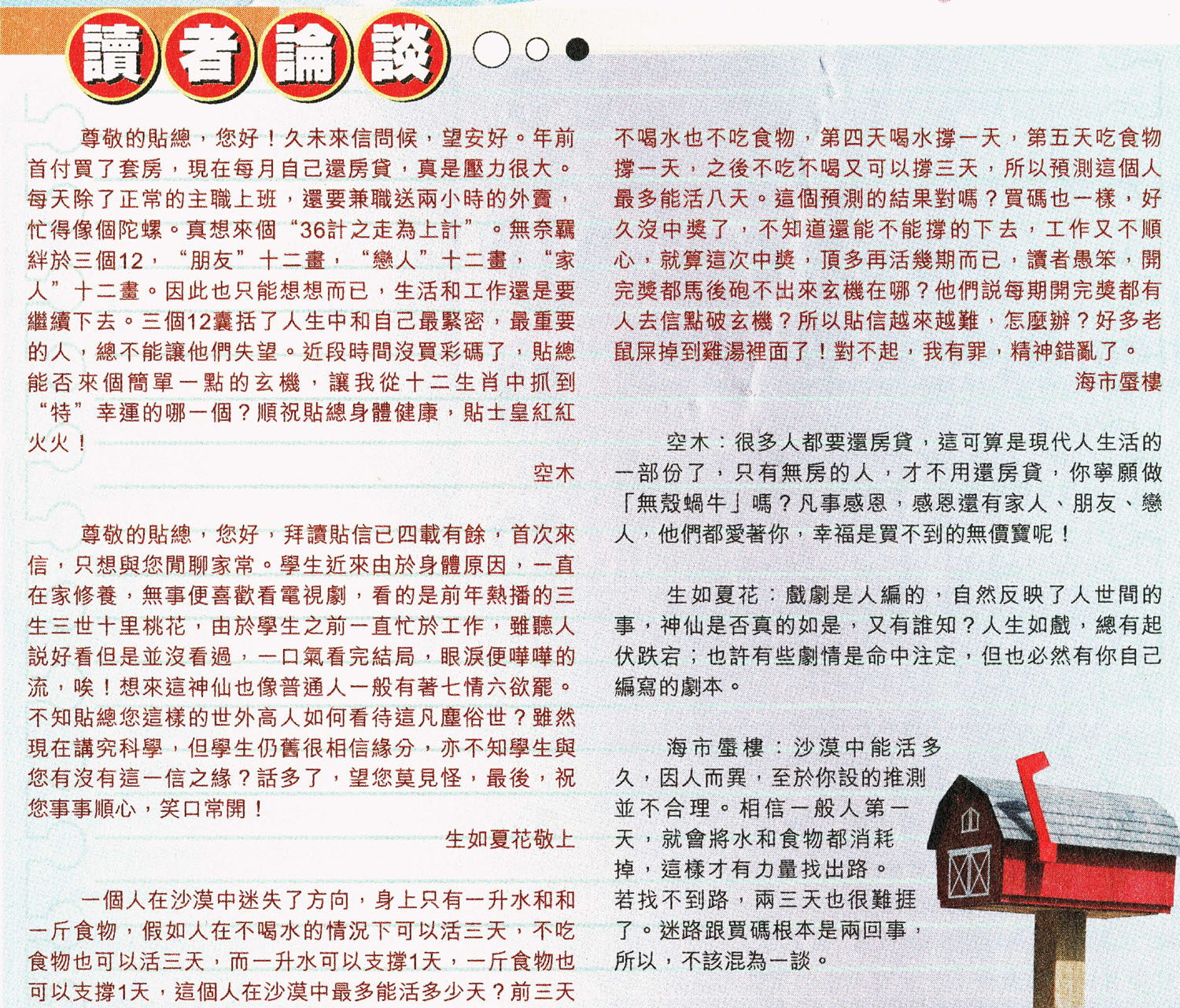 讀者論談

尊敬的貼總，您好！久未來信問候，望安好。年前首付買了套房，現在每月自己還房貸，真是壓力很大。每天除了正常的主職上班，還要兼職送兩小時的外賣，忙得像個陀螺。真想來個“36計之走為上計”。無奈羈絆於三個12，“朋友”十二畫，“戀人”十二畫，“家人”十二畫。因此也只能想想而已，生活和工作還是要繼續下去。三個12囊括了人生中和自己最緊密，最重要的人，總不能讓他們失望。近段時間沒買彩碼了，貼總能否來個簡單一點的玄機，讓我從十二生肖中抓到“特”幸運的哪一個？順祝貼總身體健康，貼士皇紅紅火火！

空木

尊敬的貼總，您好，拜讀貼信已四載有餘，首次來信，只想與您閒聊家常。學生近來由於身體原因，一直在家修養，無事便喜歡看電視劇，看的是前年熱播的三生三世十里桃花，由於學生之前一直忙於工作，雖聽人説好看但是並沒看過，一口氣看完結局，眼淚便嘩嘩的流，唉！想來這神仙也像普通人一般有著七情六欲罷。不知貼總您這樣的世外高人如何看待這凡塵俗世？雖然現在講究科學，但學生仍舊很相信緣分，亦不知學生與您有沒有這一信之緣？話多了，望您莫見怪，最後，祝您事事順心，笑口常開！

生如夏花敬上

一個人在沙漠中迷失了方向，身上只有一升水和和一斤食物，假如人在不喝水的情況下可以活三天，不吃食物也可以活三天，而一升水可以支撐1天，一斤食物也可以支撐1天，這個人在沙漠中最多能活多少天？前三天不喝水也不吃食物，第四天喝水撐一天，第五天吃食物撐一天，之後不吃不喝又可以撐三天，所以預測這個人最多能活八天。這個預測的結果對嗎？買碼也一樣，好久沒中獎了，不知道還能不能撐的下去，工作又不順心，就算這次中獎，頂多再活幾期而已，讀者愚笨，開完獎都馬後砲不出來玄機在哪？他們説每期開完獎都有人去信點破玄機？所以貼信越來越難，怎麼辦？好多老鼠屎掉到雞湯裡面了！對不起，我有罪，精神錯亂了。

海市蜃樓

空木：很多人都要還房貸，這可算是現代人生活的一部份了，只有無房的人，才不用還房貸，你寧願做「無殼蝸牛」嗎？凡事感恩，感恩還有家人、朋友、戀人，他們都愛著你，幸福是買不到的無價寶呢！

生如夏花：戲劇是人編的，自然反映了人世間的事，神仙是否真的如是，又有誰知？人生如戲，總有起伏跌宕；也許有些劇情是命中注定，但也必然有你自己編寫的劇本。

海市蜃樓：沙漠中能活多久，因人而異，至於你設的推測並不合理。相信一般人第一天，就會將水和食物都消耗掉，這樣才有力量找出路。若找不到路，兩三天也很難捱了。迷路跟買碼根本是兩回事，所以，不該混為一談。